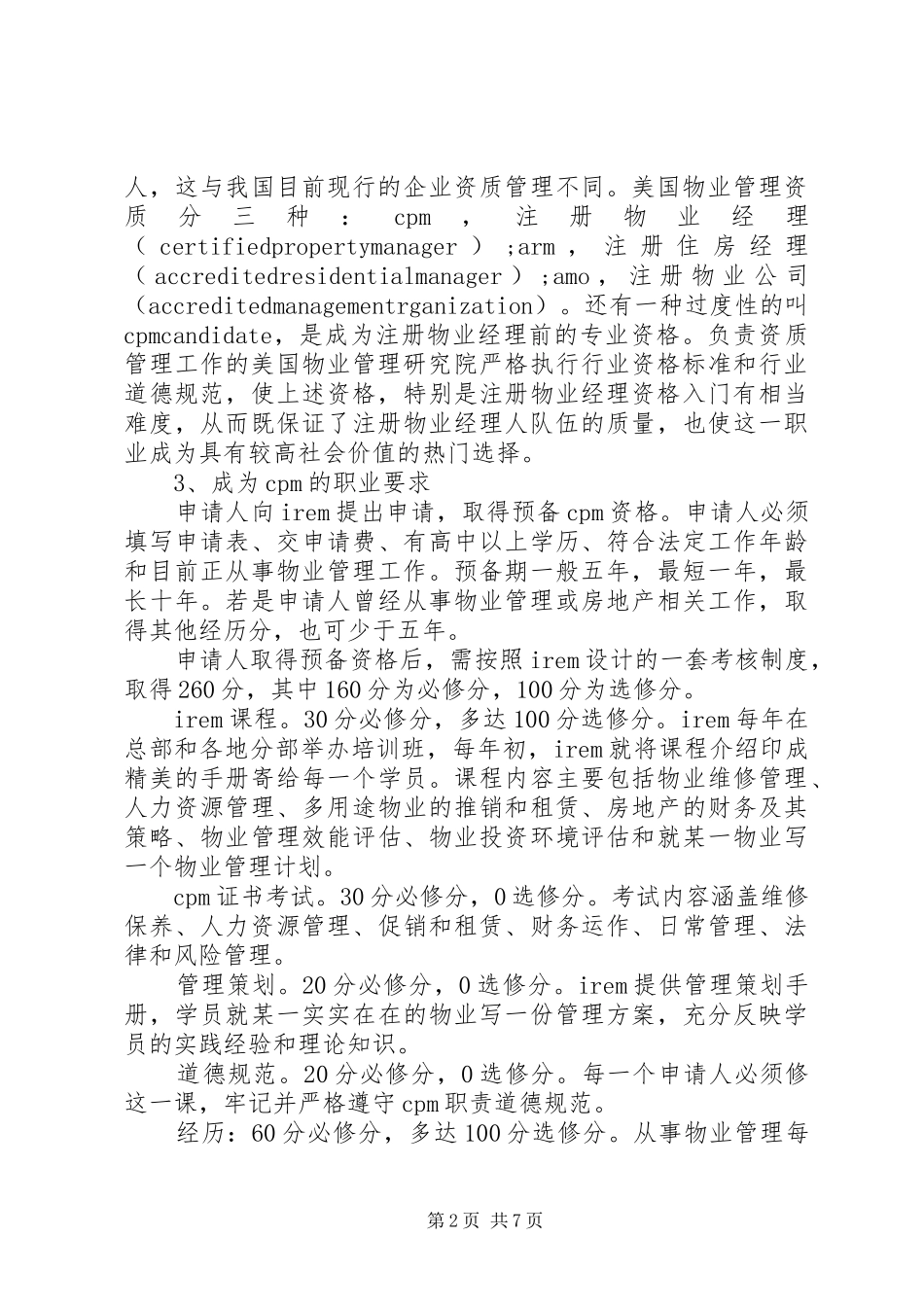 人，这与我国目前现行的企业资质管理不同。美国物业管理资质分三种：cpm，注册物业经理（certifiedpropertymanager）;arm，注册住房经理（accreditedresidentialmanager）;amo，注册物业公司（accreditedmanagementrganization）。还有一种过度性的叫cpmcandidate，是成为注册物业经理前的专业资格。负责资质管理工作的美国物业管理研究院严格执行行业资格标准和行业道德规范，使上述资格，特别是注册物业经理资格入门有相当难度，从而既保证了注册物业经理人队伍的质量，也使这一职业成为具有较高社会价值的热门选择。

3、成为cpm的职业要求

申请人向irem提出申请，取得预备cpm资格。申请人必须填写申请表、交申请费、有高中以上学历、符合法定工作年龄和目前正从事物业管理工作。预备期一般五年，最短一年，最长十年。若是申请人曾经从事物业管理或房地产相关工作，取得其他经历分，也可少于五年。

申请人取得预备资格后，需按照irem设计的一套考核制度，取得260分，其中160分为必修分，100分为选修分。

irem课程。30分必修分，多达100分选修分。irem每年在总部和各地分部举办培训班，每年初，irem就将课程介绍印成精美的手册寄给每一个学员。课程内容主要包括物业维修管理、人力资源管理、多用途物业的推销和租赁、房地产的财务及其策略、物业管理效能评估、物业投资环境评估和就某一物业写一个物业管理计划。

cpm证书考试。30分必修分，0选修分。考试内容涵盖维修保养、人力资源管理、促销和租赁、财务运作、日常管理、法律和风险管理。

管理策划。20分必修分，0选修分。irem提供管理策划手册，学员就某一实实在在的物业写一份管理方案，充分反映学员的实践经验和理论知识。

道德规范。20分必修分，0选修分。每一个申请人必须修这一课，牢记并严格遵守cpm职责道德规范。

经历：60分必修分，多达100分选修分。从事物业管理每

第2页 共7页